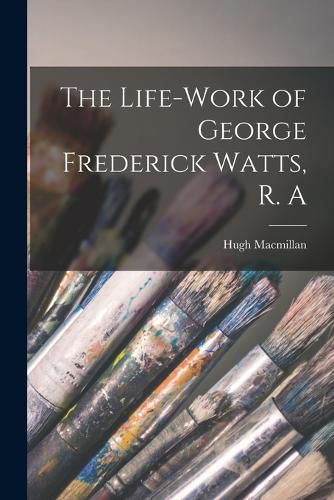 The Life-Work of George Frederick Watts, R. A

Hugh Macmillan